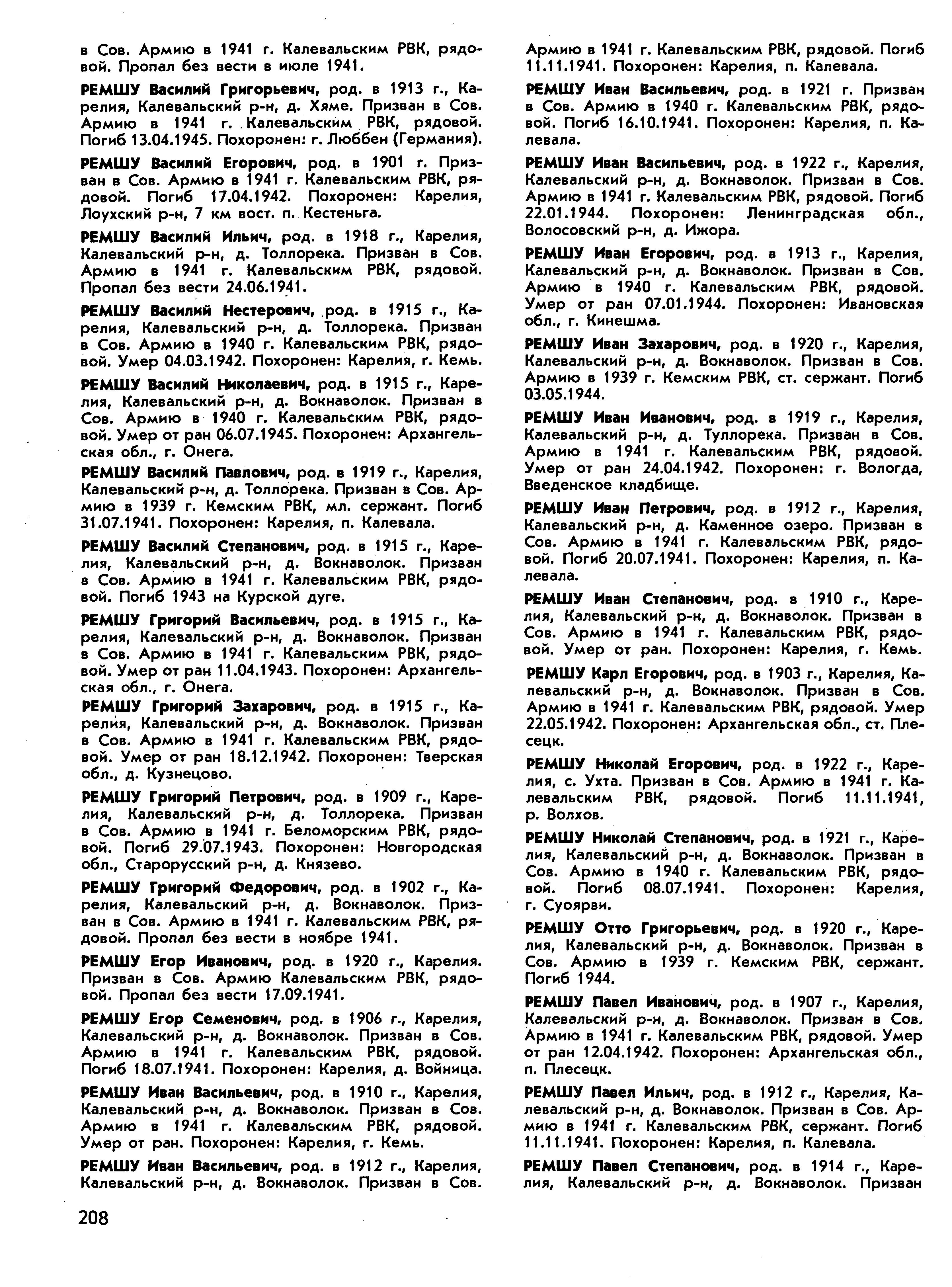 в Сов. Армию в 1941 г. Калевальским РВК, рядовой. Пропал без вести в июле 1941.

РЕМШУ Василий Григорьевич, род. в 1913 г., Карелия, Калевальский р-н, д. Хяме. Призван в Сов. Армию в 1941 г. Калевальским РВК, рядовой. Погиб 13.04.1945. Похоронен: г. Люббен (Германия).

РЕМШУ Василий Егорович, род. в 1901 г. Призван в Сов. Армию в 1941 г. Калевальским РВК, рядовой. Погиб 17.04.1942. Похоронен: Карелия, Лоухский р-н, 7 км вост. п. Кестеньга.

РЕМШУ Василий Ильич, род. в 1918 г., Карелия, Калевальский р-н, д. Толлорека. Призван в Сов. Армию в 1941 г. Калевальским РВК, рядовой. Пропал без вести 24.06.1941.

РЕМШУ Василий Нестерович, род. в 1915 г., Карелия, Калевальский р-н, д. Толлорека. Призван в Сов. Армию в 1940 г. Калевальским РВК, рядовой. Умер 04.03.1942. Похоронен: Карелия, г. Кемь.

РЕМШУ Василий Николаевич, род. в 1915 г., Карелия, Калевальский р-н, д. Вокнаволок. Призван в Сов. Армию в 1940 г. Калевальским РВК, рядовой. Умер от ран 06.07.1945. Похоронен: Архангельская обл., г. Онега.

РЕМШУ Василий Павлович, род. в 1919 г., Карелия, Калевальский р-н, д. Толлорека. Призван в Сов. Армию в 1939 г. Кемским РВК, мл. сержант. Погиб 31.07.1941. Похоронен: Карелия, п. Калевала.

РЕМШУ Василий Степанович, род. в 1915 г., Карелия, Калевальский р-н, д. Вокнаволок. Призван в Сов. Армию в 1941 г. Калевальским РВК, рядовой. Погиб 1943 на Курской дуге.

РЕМШУ Григорий Васильевич, род. в 1915 г., Карелия, Калевальский р-н, д. Вокнаволок. Призван в Сов. Армию в 1941 г. Калевальским РВК, рядовой. Умер от ран 11.04.1943. Похоронен: Архангельская обл., г. Онега.

РЕМШУ Григорий Захарович, род. в 1915 г., Карелия, Калевальский р-н, д. Вокнаволок. Призван в Сов. Армию в 1941 г. Калевальским РВК, рядовой. Умер от ран 18.12.1942. Похоронен: Тверская обл., д. Кузнецово.

РЕМШУ Григорий Петрович, род. в 1909 г., Карелия, Калевальский р-н, д. Толлорека. Призван в Сов. Армию в 1941 г. Беломорским РВК, рядовой. Погиб 29.07.1943. Похоронен: Новгородская обл., Старорусский р-н, д. Князево.

РЕМШУ Григорий Федорович, род. в 1902 г., Карелия, Калевальский р-н, д. Вокнаволок. Призван в Сов. Армию в 1941 г. Калевальским РВК, рядовой. Пропал без вести в ноябре 1941.

РЕМШУ Егор Иванович, род. в 1920 г., Карелия. Призван в Сов. Армию Калевальским РВК, рядовой. Пропал без вести 17.09.1941.

РЕМШУ Егор Семенович, род. в 1906 г., Карелия, Калевальский р-н, д. Вокнаволок. Призван в Сов. Армию в 1941 г. Калевальским РВК, рядовой. Погиб 18.07.1941. Похоронен: Карелия, д. Войница.

РЕМШУ Иван Васильевич, род. в 1910 г., Карелия, Калевальский р-н, д. Вокнаволок. Призван в Сов. Армию в 1941 г. Калевальским РВК, рядовой. Умер от ран. Похоронен: Карелия, г. Кемь.

РЕМШУ Иван Васильевич, род. в 1912 г., Карелия, Калевальский р-н, д. Вокнаволок. Призван в Сов. Армию в 1941 г. Калевальским РВК, рядовой. Погиб 11.11.1941. Похоронен: Карелия, п. Калевала.

РЕМШУ Иван Васильевич, род. в 1921 г. Призван в Сов. Армию в 1940 г. Калевальским РВК, рядовой. Погиб 16.10.1941. Похоронен: Карелия, п. Калевала.

РЕМШУ Иван Васильевич, род. в 1922 г., Карелия, Калевальский р-н, д. Вокнаволок. Призван в Сов. Армию в 1941 г. Калевальским РВК, рядовой. Погиб 22.01.1944. Похоронен: Ленинградская обл., Волосовский р-н, д. Ижора.

РЕМШУ Иван Егорович, род. в 1913 г., Карелия, Калевальский р-н, д. Вокнаволок. Призван в Сов. Армию в 1940 г. Калевальским РВК, рядовой. Умер от ран 07.01.1944. Похоронен: Ивановская обл., г. Кинешма.

РЕМШУ Иван Захарович, род. в 1920 г., Карелия, Калевальский р-н, д. Вокнаволок. Призван в Сов. Армию в 1939 г. Кемским РВК, ст. сержант. Погиб 03.05.1944.

РЕМШУ Иван Иванович, род. в 1919 г., Карелия, Калевальский р-н, д. Туллорека. Призван в Сов. Армию в 1941 г. Калевальским РВК, рядовой. Умер от ран 24.04.1942. Похоронен: г. Вологда, Введенское кладбище.

РЕМШУ Иван Петрович, род. в 1912 г., Карелия, Калевальский р-н, д. Каменное озеро. Призван в Сов. Армию в 1941 г. Калевальским РВК, рядовой. Погиб 20.07.1941. Похоронен: Карелия, п. Калевала.

РЕМШУ Иван Степанович, род. в 1910 г., Карелия, Калевальский р-н, д. Вокнаволок. Призван в Сов. Армию в 1941 г. Калевальским РВК, рядовой. Умер от ран. Похоронен: Карелия, г. Кемь.

РЕМШУ Карл Егорович, род. в 1903 г., Карелия, Калевальский р-н, д. Вокнаволок. Призван в Сов. Армию в 1941 г. Калевальским РВК, рядовой. Умер 22.05.1942. Похоронен: Архангельская обл., ст. Плесецк.

РЕМШУ Николай Егорович, род. в 1922 г., Карелия, с. Ухта. Призван в Сов. Армию в 1941 г. Калевальским РВК, рядовой. Погиб 11.11.1941, р. Волхов.

РЕМШУ Николай Степанович, род. в 1921 г., Карелия, Калевальский р-н, д. Вокнаволок. Призван в Сов. Армию в 1940 г. Калевальским РВК, рядовой. Погиб 08.07.1941. Похоронен: Карелия, г. Суоярви.

РЕМШУ Отто Григорьевич, род. в 1920 г., Карелия, Калевальский р-н, д. Вокнаволок. Призван в Сов. Армию в 1939 г. Кемским РВК, сержант. Погиб 1944.

РЕМШУ Павел Иванович, род. в 1907 г., Карелия, Калевальский р-н, д. Вокнаволок. Призван в Сов. Армию в 1941 г. Калевальским РВК, рядовой. Умер от ран 12.04.1942. Похоронен: Архангельская обл., п. Плесецк.

РЕМШУ Павел Ильич, род. в 1912 г., Карелия, Калевальский р-н, д. Вокнаволок. Призван в Сов. Армию в 1941 г. Калевальским РВК, сержант. Погиб 11.11.1941. Похоронен: Карелия, п. Калевала.

РЕМШУ Павел Степанович, род. в 1914 г., Карелия, Калевальский р-н, д. Вокнаволок. Призван

208